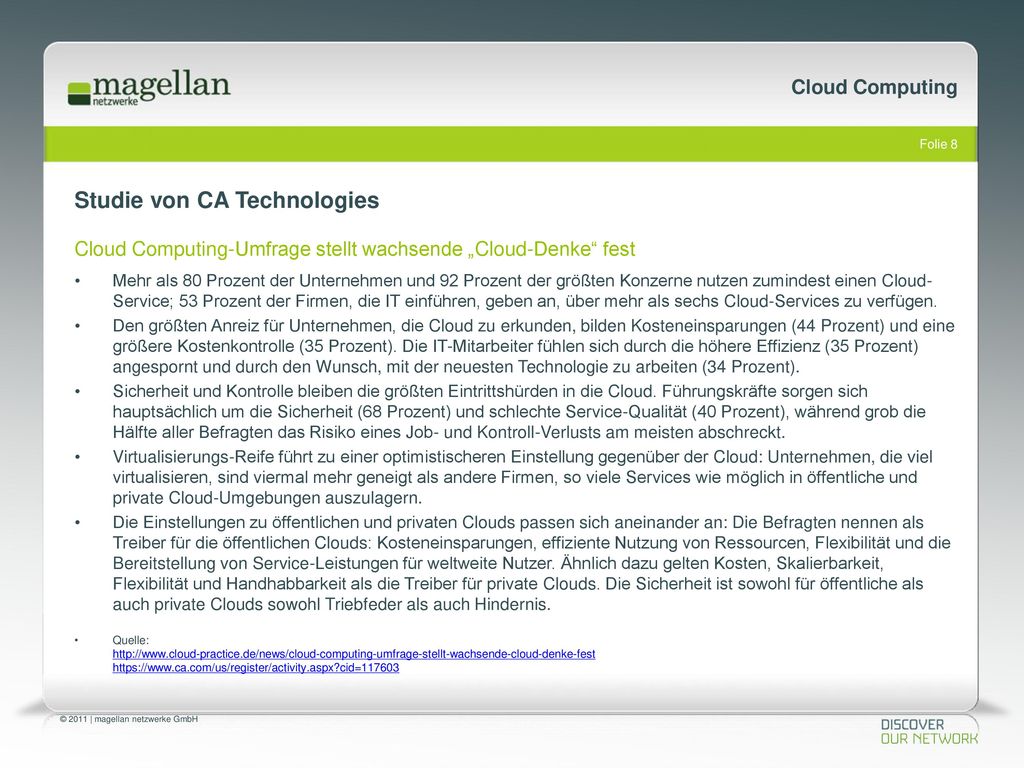 magellan netzwerke

Cloud Computing

Folie 8

Studie von CA Technologies

Cloud Computing-Umfrage stellt wachsende „Cloud-Denke“ fest

• Mehr als 80 Prozent der Unternehmen und 92 Prozent der größten Konzerne nutzen zumindest einen Cloud-Service; 53 Prozent der Firmen, die IT einführen, geben an, über mehr als sechs Cloud-Services zu verfügen.

• Den größten Anreiz für Unternehmen, die Cloud zu erkunden, bilden Kosteneinsparungen (44 Prozent) und eine größere Kostenkontrolle (35 Prozent). Die IT-Mitarbeiter fühlen sich durch die höhere Effizienz (35 Prozent) angespornt und durch den Wunsch, mit der neuesten Technologie zu arbeiten (34 Prozent).

• Sicherheit und Kontrolle bleiben die größten Eintrittshürden in die Cloud. Führungskräfte sorgen sich hauptsächlich um die Sicherheit (68 Prozent) und schlechte Service-Qualität (40 Prozent), während grob die Hälfte aller Befragten das Risiko eines Job- und Kontroll-Verlusts am meisten abschreckt.

• Virtualisierungs-Reife führt zu einer optimistischeren Einstellung gegenüber der Cloud: Unternehmen, die viel virtualisieren, sind viermal mehr geneigt als andere Firmen, so viele Services wie möglich in öffentliche und private Cloud-Umgebungen auszulagern.

• Die Einstellungen zu öffentlichen und privaten Clouds passen sich aneinander an: Die Befragten nennen als Treiber für die öffentlichen Clouds: Kosteneinsparungen, effiziente Nutzung von Ressourcen, Flexibilität und die Bereitstellung von Service-Leistungen für weltweite Nutzer. Ähnlich dazu gelten Kosten, Skalierbarkeit, Flexibilität und Handhabbarkeit als die Treiber für private Clouds. Die Sicherheit ist sowohl für öffentliche als auch private Clouds sowohl Triebfeder als auch Hindernis.

• Quelle:
http://www.cloud-practice.de/news/cloud-computing-umfrage-stellt-wachsende-cloud-denke-fest
https://www.ca.com/us/register/activity.aspx?cid=117603

© 2011 | magellan netzwerke GmbH

DISCOVER OUR NETWORK